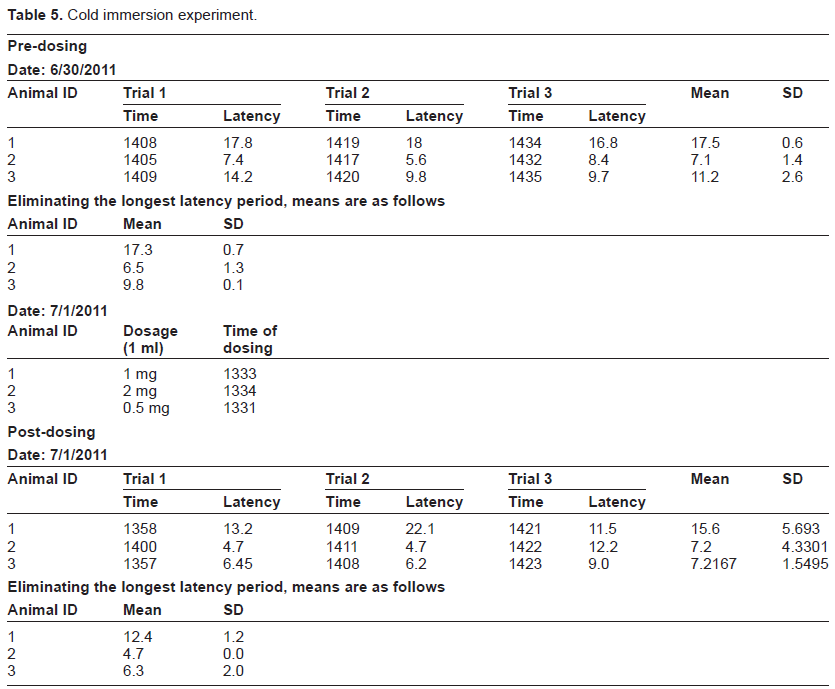 Table 5. Cold immersion experiment.

Pre-dosing

Date: 6/30/2011

| Animal ID | Trial 1 | | Trial 2 | | Trial 3 | | Mean | SD |
|---|---|---|---|---|---|---|---|---|
| | Time | Latency | Time | Latency | Time | Latency | | |
| 1 | 1408 | 17.8 | 1419 | 18 | 1434 | 16.8 | 17.5 | 0.6 |
| 2 | 1405 | 7.4 | 1417 | 5.6 | 1432 | 8.4 | 7.1 | 1.4 |
| 3 | 1409 | 14.2 | 1420 | 9.8 | 1435 | 9.7 | 11.2 | 2.6 |

Eliminating the longest latency period, means are as follows

| Animal ID | Mean | SD |
|---|---|---|
| 1 | 17.3 | 0.7 |
| 2 | 6.5 | 1.3 |
| 3 | 9.8 | 0.1 |

Date: 7/1/2011

| Animal ID | Dosage (1 ml) | Time of dosing |
|---|---|---|
| 1 | 1 mg | 1333 |
| 2 | 2 mg | 1334 |
| 3 | 0.5 mg | 1331 |

Post-dosing

Date: 7/1/2011

| Animal ID | Trial 1 | | Trial 2 | | Trial 3 | | Mean | SD |
|---|---|---|---|---|---|---|---|---|
| | Time | Latency | Time | Latency | Time | Latency | | |
| 1 | 1358 | 13.2 | 1409 | 22.1 | 1421 | 11.5 | 15.6 | 5.693 |
| 2 | 1400 | 4.7 | 1411 | 4.7 | 1422 | 12.2 | 7.2 | 4.3301 |
| 3 | 1357 | 6.45 | 1408 | 6.2 | 1423 | 9.0 | 7.2167 | 1.5495 |

Eliminating the longest latency period, means are as follows

| Animal ID | Mean | SD |
|---|---|---|
| 1 | 12.4 | 1.2 |
| 2 | 4.7 | 0.0 |
| 3 | 6.3 | 2.0 |